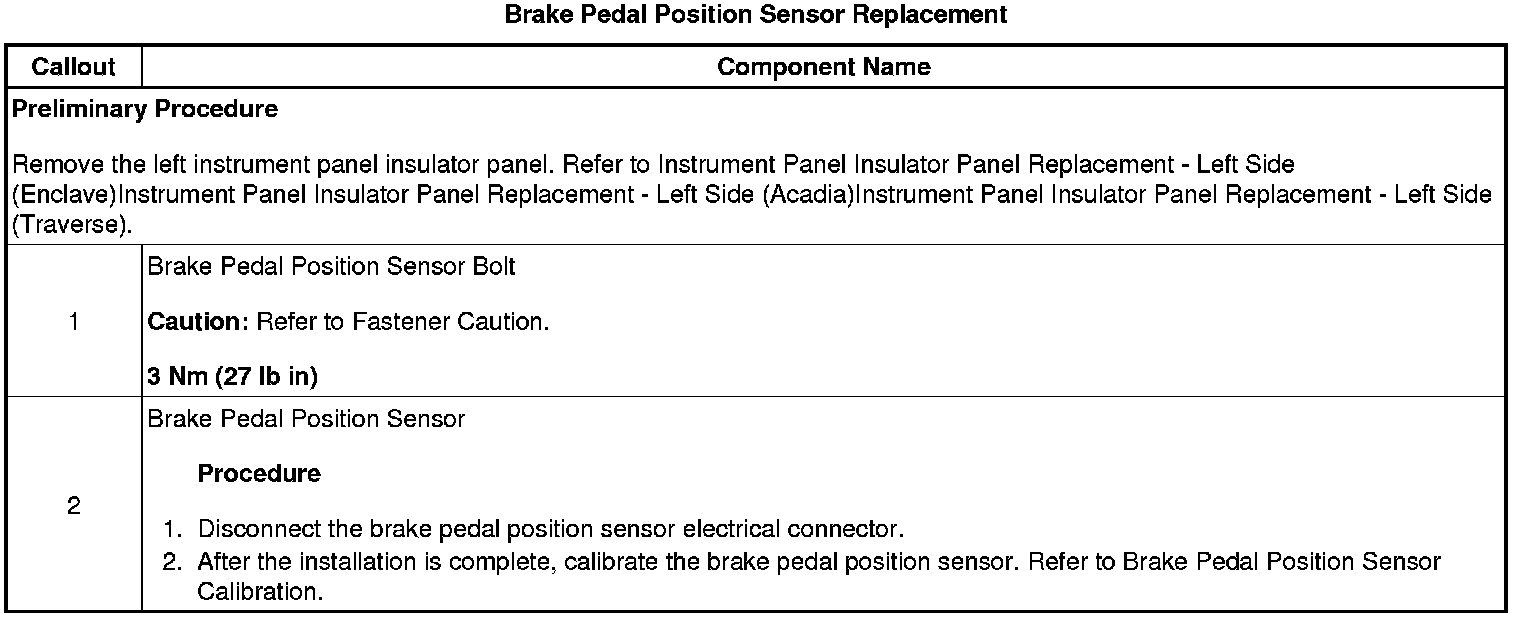 Brake Pedal Position Sensor Replacement

| Callout | Component Name |
|---|---|
| Preliminary Procedure<br><br>Remove the left instrument panel insulator panel. Refer to Instrument Panel Insulator Panel Replacement - Left Side (Enclave)Instrument Panel Insulator Panel Replacement - Left Side (Acadia)Instrument Panel Insulator Panel Replacement - Left Side (Traverse). | |
| 1 | Brake Pedal Position Sensor Bolt<br><br>Caution: Refer to Fastener Caution.<br><br>3 Nm (27 lb in) |
| 2 | Brake Pedal Position Sensor<br><br>Procedure<br><br>1. Disconnect the brake pedal position sensor electrical connector.<br>2. After the installation is complete, calibrate the brake pedal position sensor. Refer to Brake Pedal Position Sensor Calibration. |